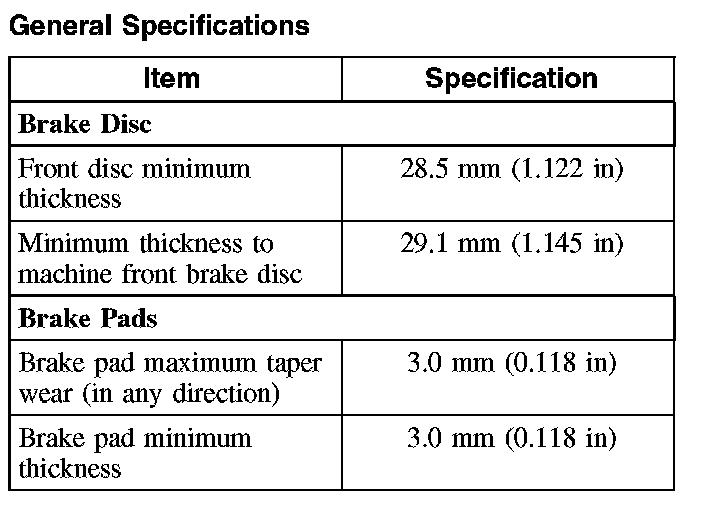 General Specifications

| Item | Specification |
|---|---|
| Brake Disc | |
| Front disc minimum thickness | 28.5 mm (1.122 in) |
| Minimum thickness to machine front brake disc | 29.1 mm (1.145 in) |
| Brake Pads | |
| Brake pad maximum taper wear (in any direction) | 3.0 mm (0.118 in) |
| Brake pad minimum thickness | 3.0 mm (0.118 in) |